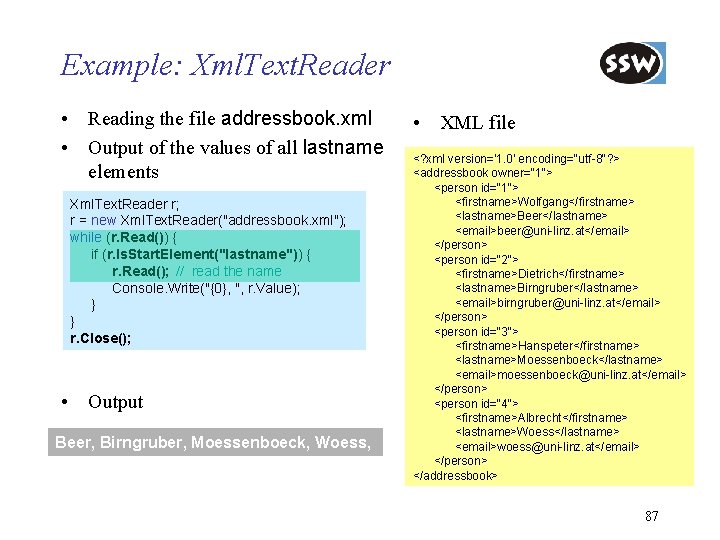 Example: XmlTextReader

SSW

• Reading the file addressbook.xml
• Output of the values of all lastname elements

XmlTextReader r;
r = new XmlTextReader("addressbook.xml");
while (r.Read()) {
    if (r.IsStartElement("lastname")) {
        r.Read(); // read the name
        Console.Write("{0}, ", r.Value);
    }
}
r.Close();

• Output

Beer, Birngruber, Moessenboeck, Woess,

• XML file

<?xml version='1.0' encoding="utf-8"?>
<addressbook owner="1">
    <person id="1">
        <firstname>Wolfgang</firstname>
        <lastname>Beer</lastname>
        <email>beer@uni-linz.at</email>
    </person>
    <person id="2">
        <firstname>Dietrich</firstname>
        <lastname>Birngruber</lastname>
        <email>birngruber@uni-linz.at</email>
    </person>
    <person id="3">
        <firstname>Hanspeter</firstname>
        <lastname>Moessenboeck</lastname>
        <email>moessenboeck@uni-linz.at</email>
    </person>
    <person id="4">
        <firstname>Albrecht</firstname>
        <lastname>Woess</lastname>
        <email>woess@uni-linz.at</email>
    </person>
</addressbook>

87